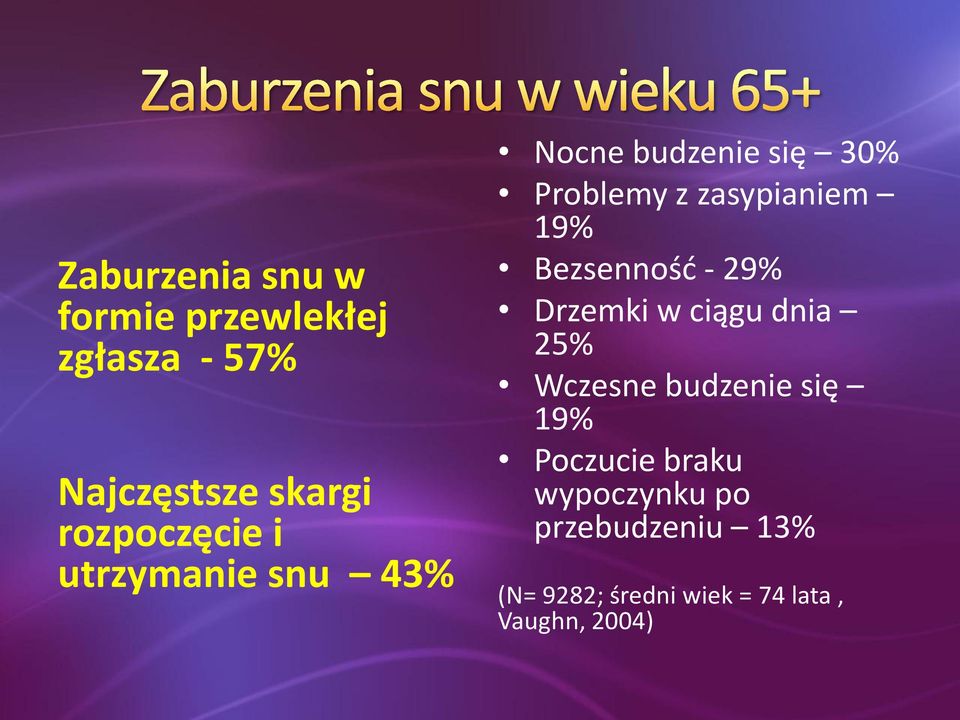 Zaburzenia snu w wieku 65+

Zaburzenia snu w formie przewlekłej zgłasza - 57%

Najczęstsze skargi rozpoczęcie i utrzymanie snu – 43%

• Nocne budzenie się – 30%
• Problemy z zasypianiem – 19%
• Bezsenność - 29%
• Drzemki w ciągu dnia – 25%
• Wczesne budzenie się – 19%
• Poczucie braku wypoczynku po przebudzeniu – 13%

(N= 9282; średni wiek = 74 lata , Vaughn, 2004)